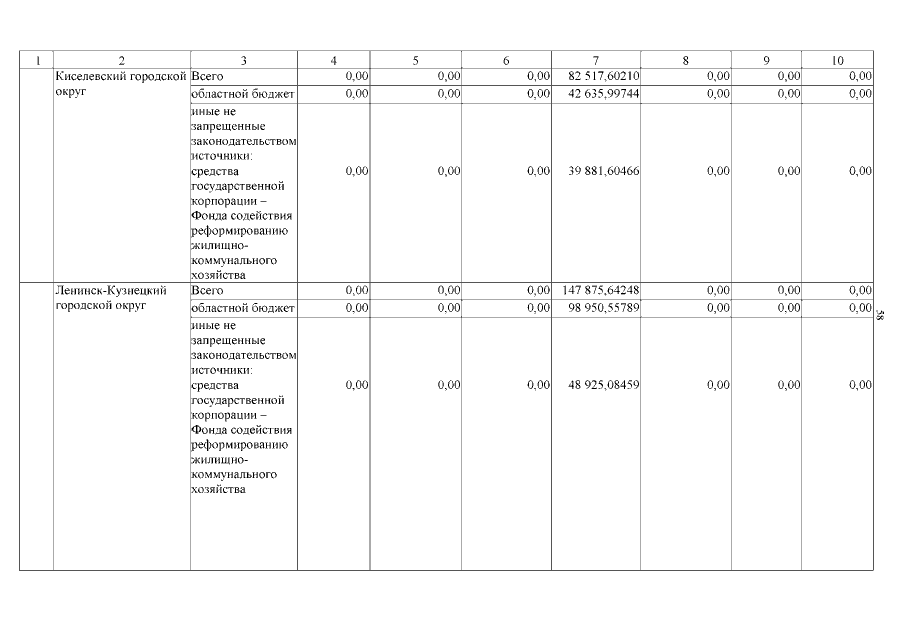 | 1 | 2 | 3 | 4 | 5 | 6 | 7 | 8 | 9 | 10 |
|---|---|---|---|---|---|---|---|---|---|
| | Киселевский городской округ | Всего | 0,00 | 0,00 | 0,00 | 82 517,60210 | 0,00 | 0,00 | 0,00 |
| | | областной бюджет | 0,00 | 0,00 | 0,00 | 42 635,99744 | 0,00 | 0,00 | 0,00 |
| | | иные не запрещенные законодательством источники: средства государственной корпорации – Фонда содействия реформированию жилищно-коммунального хозяйства | 0,00 | 0,00 | 0,00 | 39 881,60466 | 0,00 | 0,00 | 0,00 |
| | Ленинск-Кузнецкий городской округ | Всего | 0,00 | 0,00 | 0,00 | 147 875,64248 | 0,00 | 0,00 | 0,00 |
| | | областной бюджет | 0,00 | 0,00 | 0,00 | 98 950,55789 | 0,00 | 0,00 | 0,00 |
| | | иные не запрещенные законодательством источники: средства государственной корпорации – Фонда содействия реформированию жилищно-коммунального хозяйства | 0,00 | 0,00 | 0,00 | 48 925,08459 | 0,00 | 0,00 | 0,00 |

58